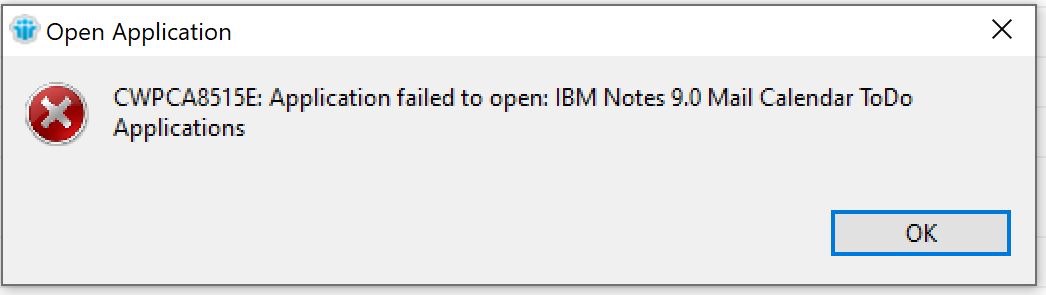 Open Application

CWPCA8515E: Application failed to open: IBM Notes 9.0 Mail Calendar ToDo Applications

OK